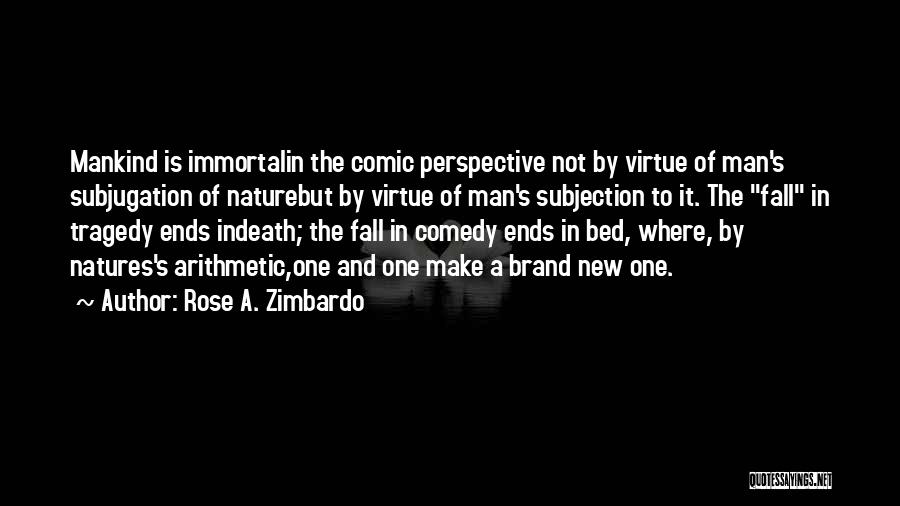 Mankind is immortalin the comic perspective not by virtue of man's subjugation of naturebut by virtue of man's subjection to it. The "fall" in tragedy ends indeath; the fall in comedy ends in bed, where, by natures's arithmetic,one and one make a brand new one.

~ Author: Rose A. Zimbardo

QUOTESSAYINGS.NET